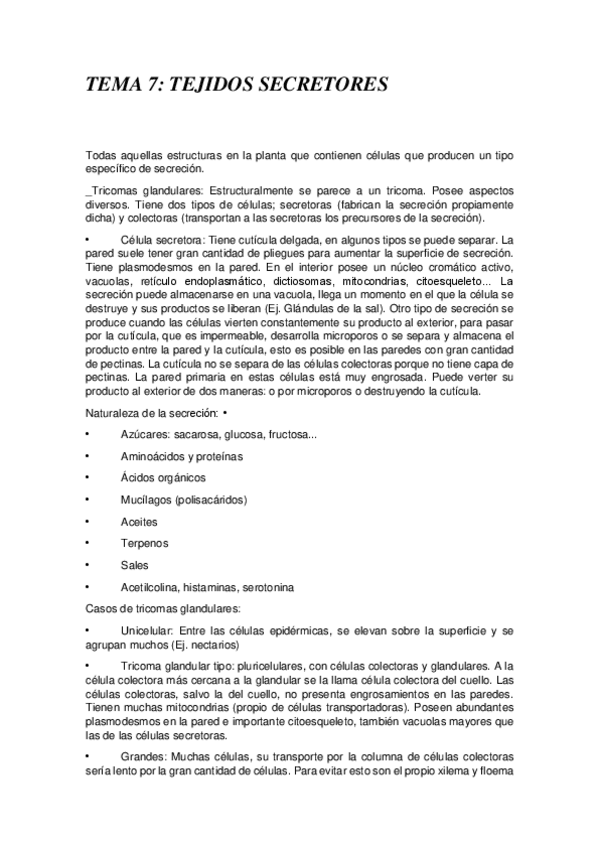 TEMA 7: TEJIDOS SECRETORES

Todas aquellas estructuras en la planta que contienen células que producen un tipo específico de secreción.

_Tricomas glandulares: Estructuralmente se parece a un tricoma. Posee aspectos diversos. Tiene dos tipos de células; secretoras (fabrican la secreción propiamente dicha) y colectoras (transportan a las secretoras los precursores de la secreción).

• Célula secretora: Tiene cutícula delgada, en algunos tipos se puede separar. La pared suele tener gran cantidad de pliegues para aumentar la superficie de secreción. Tiene plasmodesmos en la pared. En el interior posee un núcleo cromático activo, vacuolas, retículo endoplasmático, dictiosomas, mitocondrias, citoesqueleto... La secreción puede almacenarse en una vacuola, llega un momento en el que la célula se destruye y sus productos se liberan (Ej. Glándulas de la sal). Otro tipo de secreción se produce cuando las células vierten constantemente su producto al exterior, para pasar por la cutícula, que es impermeable, desarrolla microporos o se separa y almacena el producto entre la pared y la cutícula, esto es posible en las paredes con gran cantidad de pectinas. La cutícula no se separa de las células colectoras porque no tiene capa de pectinas. La pared primaria en estas células está muy engrosada. Puede verter su producto al exterior de dos maneras: o por microporos o destruyendo la cutícula.

Naturaleza de la secreción: •

• Azúcares: sacarosa, glucosa, fructosa...

• Aminoácidos y proteínas

• Ácidos orgánicos

• Mucílagos (polisacáridos)

• Aceites

• Terpenos

• Sales

• Acetilcolina, histaminas, serotonina

Casos de tricomas glandulares:

• Unicelular: Entre las células epidérmicas, se elevan sobre la superficie y se agrupan muchos (Ej. nectarios)

• Tricoma glandular tipo: pluricelulares, con células colectoras y glandulares. A la célula colectora más cercana a la glandular se la llama célula colectora del cuello. Las células colectoras, salvo la del cuello, no presenta engrosamientos en las paredes. Tienen muchas mitocondrias (propio de células transportadoras). Poseen abundantes plasmodesmos en la pared e importante citoesqueleto, también vacuolas mayores que las de las células secretoras.

• Grandes: Muchas células, su transporte por la columna de células colectoras sería lento por la gran cantidad de células. Para evitar esto son el propio xilema y floema